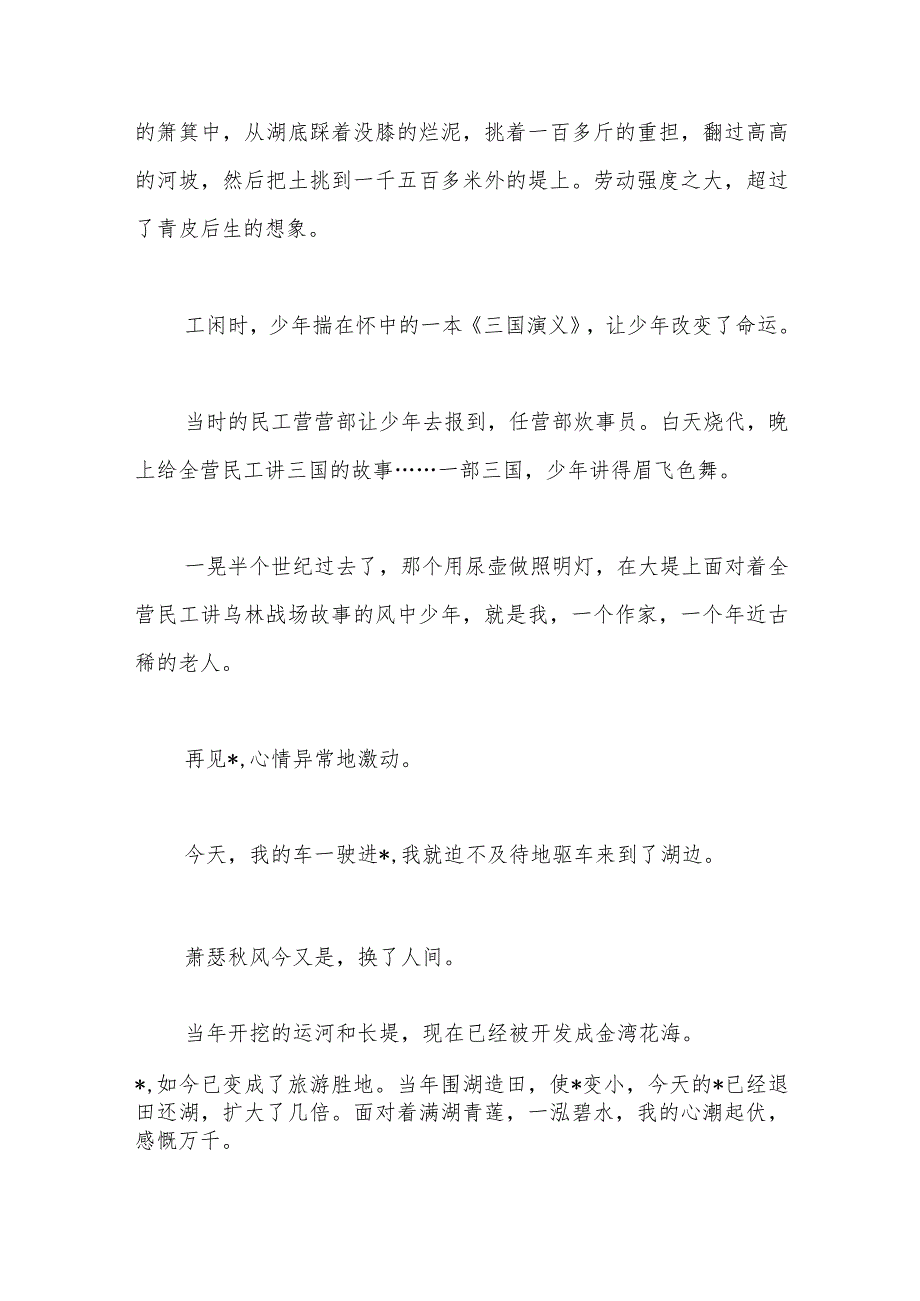 的箫箕中，从湖底踩着没膝的烂泥，挑着一百多斤的重担，翻过高高的河坡，然后把土挑到一千五百多米外的堤上。劳动强度之大，超过了青皮后生的想象。

工闲时，少年揣在怀中的一本《三国演义》，让少年改变了命运。

当时的民工营营部让少年去报到，任营部炊事员。白天烧代，晚上给全营民工讲三国的故事……一部三国，少年讲得眉飞色舞。

一晃半个世纪过去了，那个用尿壶做照明灯，在大堤上面对着全营民工讲乌林战场故事的风中少年，就是我，一个作家，一个年近古稀的老人。

再见*,心情异常地激动。

今天，我的车一驶进*,我就迫不及待地驱车来到了湖边。

萧瑟秋风今又是，换了人间。

当年开挖的运河和长堤，现在已经被开发成金湾花海。

*,如今已变成了旅游胜地。当年围湖造田，使*变小，今天的*已经退田还湖，扩大了几倍。面对着满湖青莲，一泓碧水，我的心潮起伏，感慨万千。